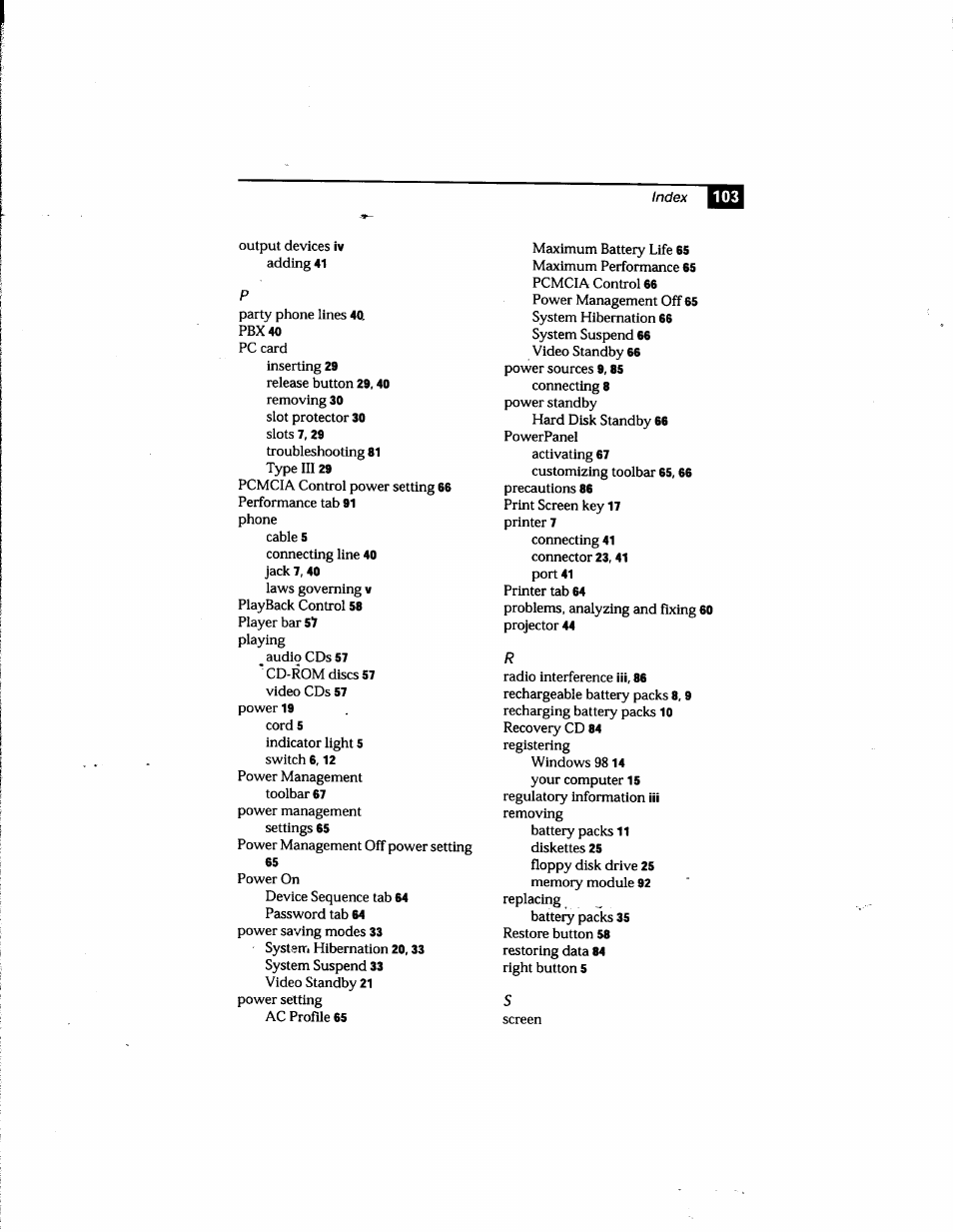 Index 103

output devices iv
adding 41

P
party phone lines 40
PBX 40
PC card
inserting 29
release button 29, 40
removing 30
slot protector 30
slots 7, 29
troubleshooting 81
Type III 29
PCMCIA Control power setting 66
Performance tab 91
phone
cable 5
connecting line 40
jack 7, 40
laws governing v
PlayBack Control 58
Player bar 57
playing
audio CDs 57
CD-ROM discs 57
video CDs 57
power 19
cord 5
indicator light 5
switch 6, 12
Power Management
toolbar 67
power management
settings 65
Power Management Off power setting 65
Power On
Device Sequence tab 64
Password tab 64
power saving modes 33
System Hibernation 20, 33
System Suspend 33
Video Standby 21
power setting
AC Profile 65
Maximum Battery Life 65
Maximum Performance 65
PCMCIA Control 66
Power Management Off 65
System Hibernation 66
System Suspend 66
Video Standby 66
power sources 9, 85
connecting 8
power standby
Hard Disk Standby 66
PowerPanel
activating 67
customizing toolbar 65, 66
precautions 86
Print Screen key 17
printer 7
connecting 41
connector 23, 41
port 41
Printer tab 64
problems, analyzing and fixing 60
projector 44

R
radio interference iii, 86
rechargeable battery packs 8, 9
recharging battery packs 10
Recovery CD 84
registering
Windows 98 14
your computer 15
regulatory information iii
removing
battery packs 11
diskettes 25
floppy disk drive 25
memory module 92
replacing
battery packs 35
Restore button 58
restoring data 84
right button 5

S
screen